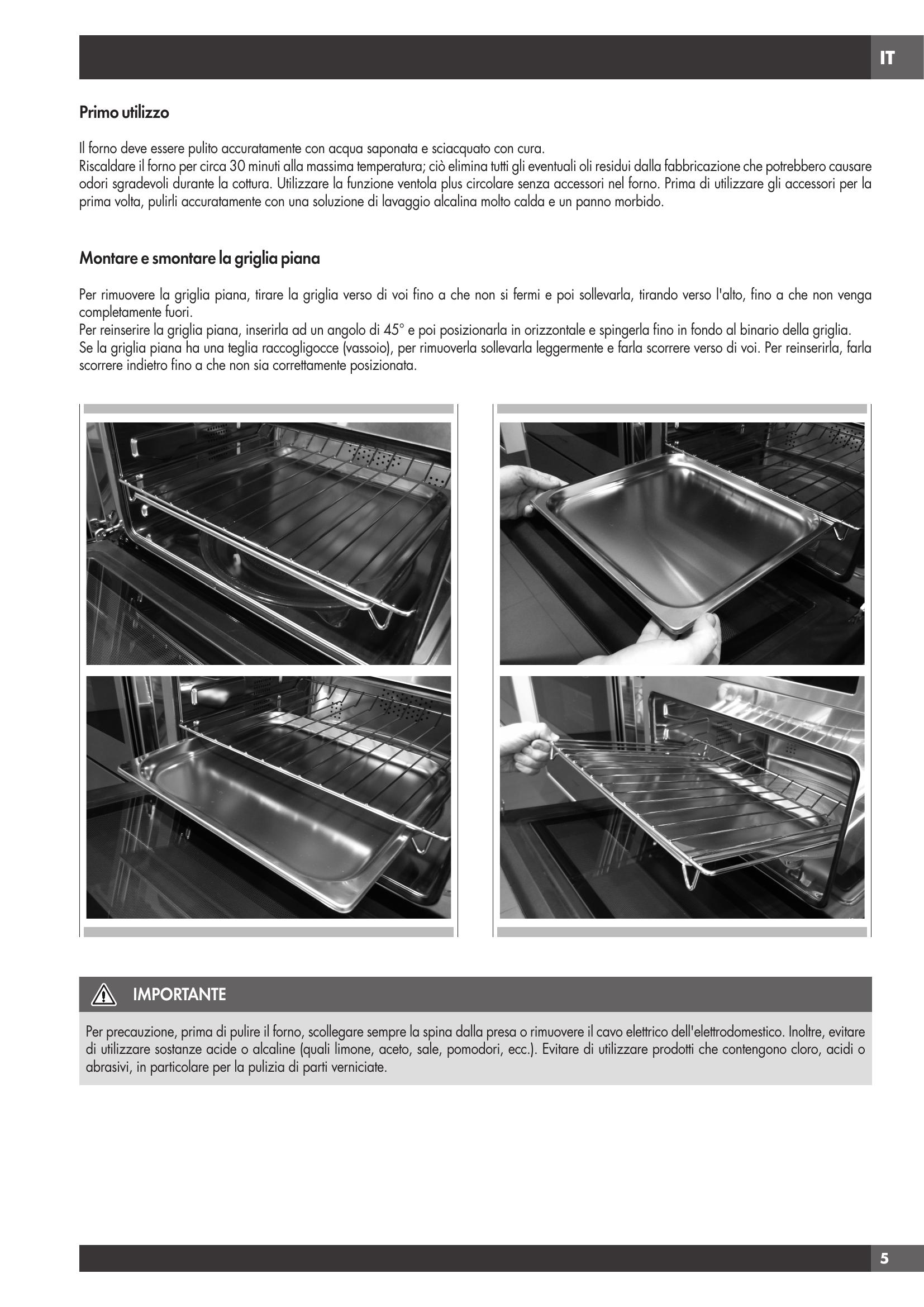 IT

Primo utilizzo

Il forno deve essere pulito accuratamente con acqua saponata e sciacquato con cura.
Riscaldare il forno per circa 30 minuti alla massima temperatura; ciò elimina tutti gli eventuali oli residui dalla fabbricazione che potrebbero causare odori sgradevoli durante la cottura. Utilizzare la funzione ventola plus circolare senza accessori nel forno. Prima di utilizzare gli accessori per la prima volta, pulirli accuratamente con una soluzione di lavaggio alcalina molto calda e un panno morbido.

Montare e smontare la griglia piana

Per rimuovere la griglia piana, tirare la griglia verso di voi fino a che non si fermi e poi sollevarla, tirando verso l'alto, fino a che non venga completamente fuori.
Per reinserire la griglia piana, inserirla ad un angolo di 45° e poi posizionarla in orizzontale e spingerla fino in fondo al binario della griglia.
Se la griglia piana ha una teglia raccogligocce (vassoio), per rimuoverla sollevarla leggermente e farla scorrere verso di voi. Per reinserirla, farla scorrere indietro fino a che non sia correttamente posizionata.

IMPORTANTE

Per precauzione, prima di pulire il forno, scollegare sempre la spina dalla presa o rimuovere il cavo elettrico dell'elettrodomestico. Inoltre, evitare di utilizzare sostanze acide o alcaline (quali limone, aceto, sale, pomodori, ecc.). Evitare di utilizzare prodotti che contengono cloro, acidi o abrasivi, in particolare per la pulizia di parti verniciate.

5